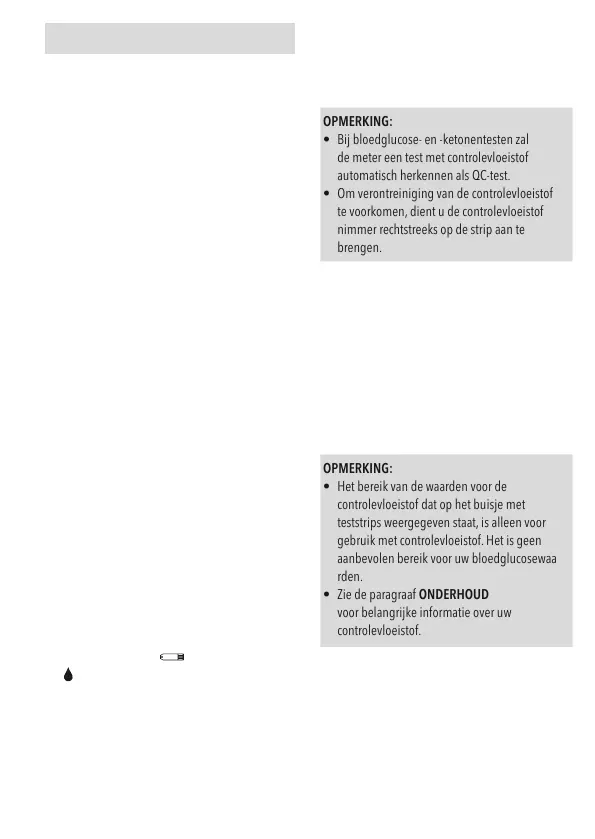 OPMERKING:
• Bij bloedglucose- en -ketonentesten zal de meter een test met controlevloeistof automatisch herkennen als QC-test.
• Om verontreiniging van de controlevloeistof te voorkomen, dient u de controlevloeistof nimmer rechtstreeks op de strip aan te brengen.

OPMERKING:
• Het bereik van de waarden voor de controlevloeistof dat op het buisje met teststrips weergegeven staat, is alleen voor gebruik met controlevloeistof. Het is geen aanbevolen bereik voor uw bloedglucosewaa rden.
• Zie de paragraaf ONDERHOUD voor belangrijke informatie over uw controlevloeistof.